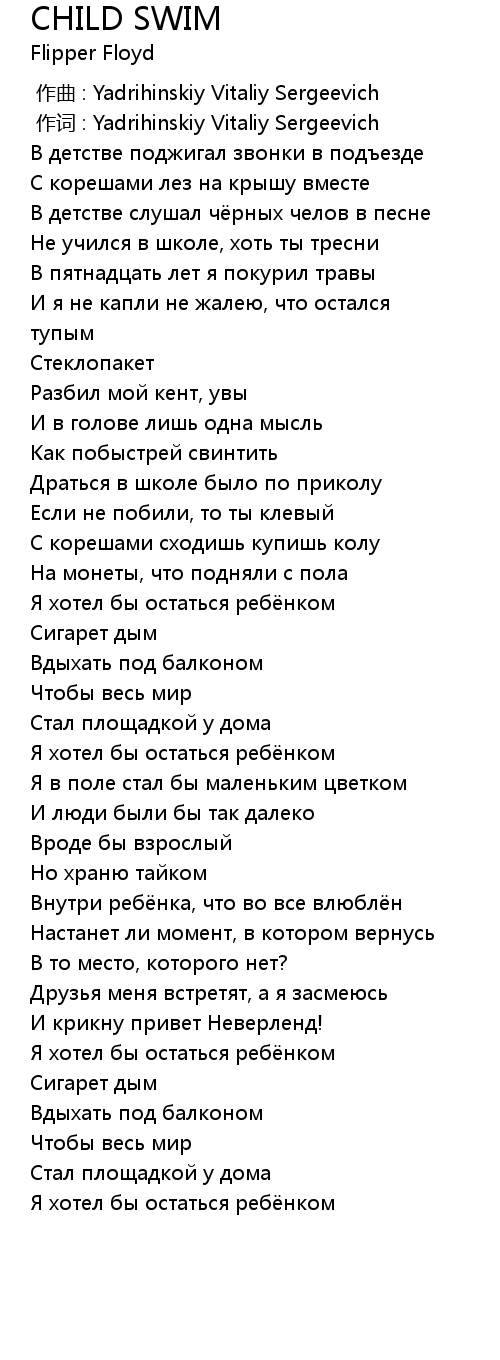 CHILD SWIM
Flipper Floyd

作曲 : Yadrihinskiy Vitaliy Sergeevich
作词 : Yadrihinskiy Vitaliy Sergeevich
В детстве поджигал звонки в подъезде
С корешами лез на крышу вместе
В детстве слушал чёрных челов в песне
Не учился в школе, хоть ты тресни
В пятнадцать лет я покурил травы
И я не капли не жалею, что остался тупым
Стеклопакет
Разбил мой кент, увы
И в голове лишь одна мысль
Как побыстрей свинтить
Драться в школе было по приколу
Если не побили, то ты клевый
С корешами сходишь купишь колу
На монеты, что подняли с пола
Я хотел бы остаться ребёнком
Сигарет дым
Вдыхать под балконом
Чтобы весь мир
Стал площадкой у дома
Я хотел бы остаться ребёнком
Я в поле стал бы маленьким цветком
И люди были бы так далеко
Вроде бы взрослый
Но храню тайком
Внутри ребёнка, что во все влюблён
Настанет ли момент, в котором вернусь
В то место, которого нет?
Друзья меня встретят, а я засмеюсь
И крикну привет Неверленд!
Я хотел бы остаться ребёнком
Сигарет дым
Вдыхать под балконом
Чтобы весь мир
Стал площадкой у дома
Я хотел бы остаться ребёнком